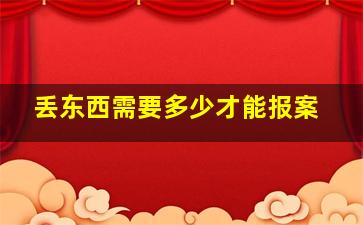 丢东西需要多少才能报案